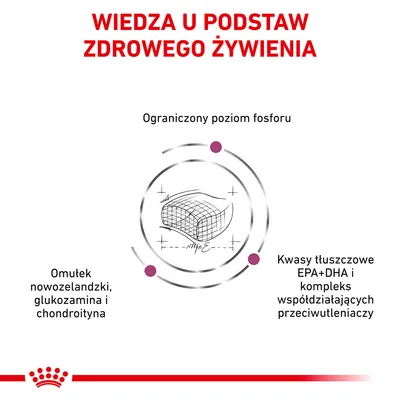 WIEDZA U PODSTAW ZDROWEGO ŻYWIENIA

Ograniczony poziom fosforu

Omułek nowozelandzki, glukozamina i chondroityna

Kwasy tłuszczowe EPA+DHA i kompleks współdziałających przeciwutleniaczy